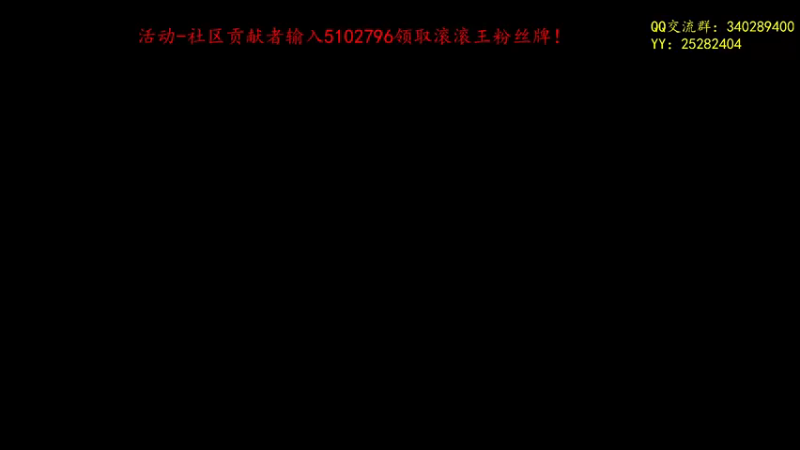 活动-社区贡献者输入5102796领取滚滚王粉丝牌！

QQ交流群：340289400
YY：25282404